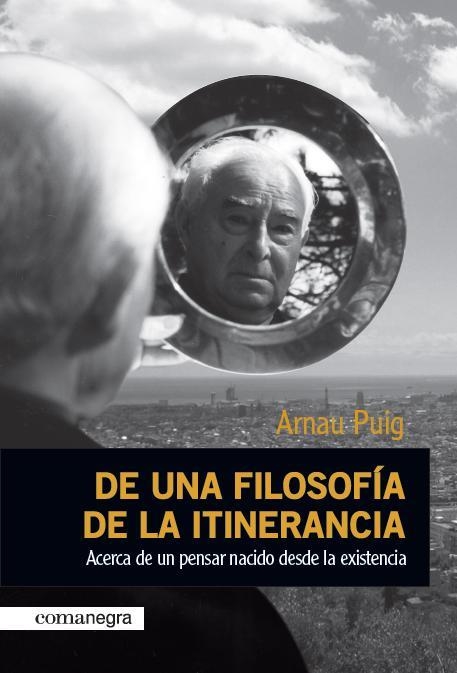 Arnau Puig

DE UNA FILOSOFÍA DE LA ITINERANCIA

Acerca de un pensar nacido desde la existencia

comanegra